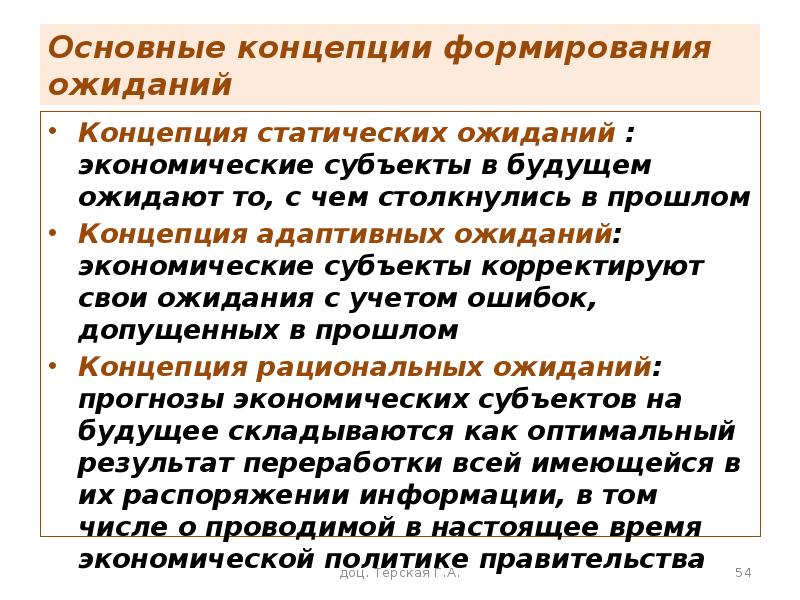 Основные концепции формирования ожиданий

• Концепция статических ожиданий : экономические субъекты в будущем ожидают то, с чем столкнулись в прошлом

• Концепция адаптивных ожиданий: экономические субъекты корректируют свои ожидания с учетом ошибок, допущенных в прошлом

• Концепция рациональных ожиданий: прогнозы экономических субъектов на будущее складываются как оптимальный результат переработки всей имеющейся в их распоряжении информации, в том числе о проводимой в настоящее время экономической политике правительства

доц. Терская Г.А.

54